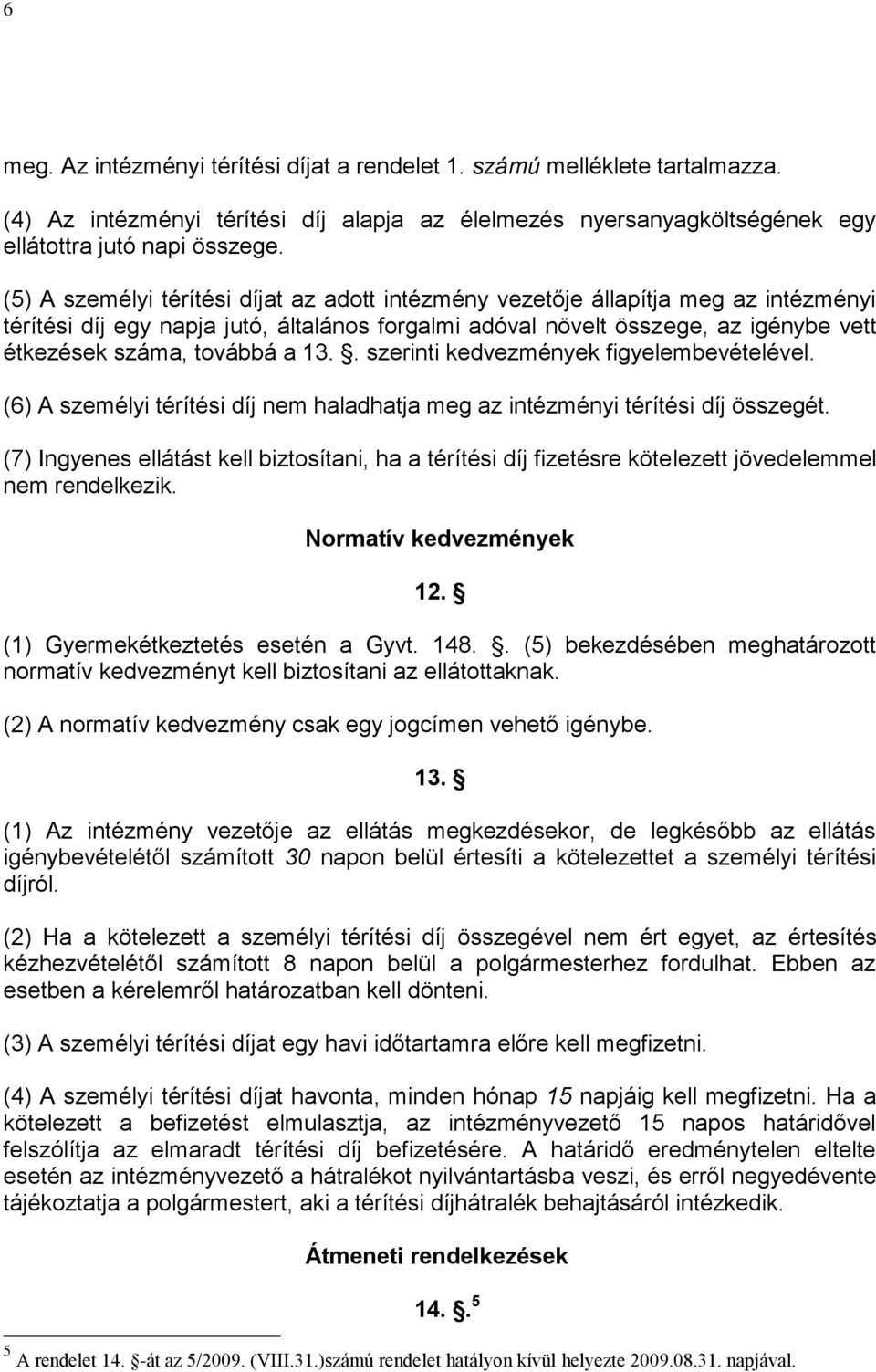 6

meg. Az intézményi térítési díjat a rendelet 1. számú melléklete tartalmazza.

(4) Az intézményi térítési díj alapja az élelmezés nyersanyagköltségének egy ellátottra jutó napi összege.

(5) A személyi térítési díjat az adott intézmény vezetője állapítja meg az intézményi térítési díj egy napja jutó, általános forgalmi adóval növelt összege, az igénybe vett étkezések száma, továbbá a 13. . szerinti kedvezmények figyelembevételével.

(6) A személyi térítési díj nem haladhatja meg az intézményi térítési díj összegét.

(7) Ingyenes ellátást kell biztosítani, ha a térítési díj fizetésre kötelezett jövedelemmel nem rendelkezik.

Normatív kedvezmények

12. 

(1) Gyermekétkeztetés esetén a Gyvt. 148. . (5) bekezdésében meghatározott normatív kedvezményt kell biztosítani az ellátottaknak.

(2) A normatív kedvezmény csak egy jogcímen vehető igénybe.

13. 

(1) Az intézmény vezetője az ellátás megkezdésekor, de legkésőbb az ellátás igénybevételétől számított 30 napon belül értesíti a kötelezettet a személyi térítési díjról.

(2) Ha a kötelezett a személyi térítési díj összegével nem ért egyet, az értesítés kézhezvételétől számított 8 napon belül a polgármesterhez fordulhat. Ebben az esetben a kérelemről határozatban kell dönteni.

(3) A személyi térítési díjat egy havi időtartamra előre kell megfizetni.

(4) A személyi térítési díjat havonta, minden hónap 15 napjáig kell megfizetni. Ha a kötelezett a befizetést elmulasztja, az intézményvezető 15 napos határidővel felszólítja az elmaradt térítési díj befizetésére. A határidő eredménytelen eltelte esetén az intézményvezető a hátralékot nyilvántartásba veszi, és erről negyedévente tájékoztatja a polgármestert, aki a térítési díjhátralék behajtásáról intézkedik.

Átmeneti rendelkezések

14. .$^5$

$^5$ A rendelet 14. -át az 5/2009. (VIII.31.)számú rendelet hatályon kívül helyezte 2009.08.31. napjával.